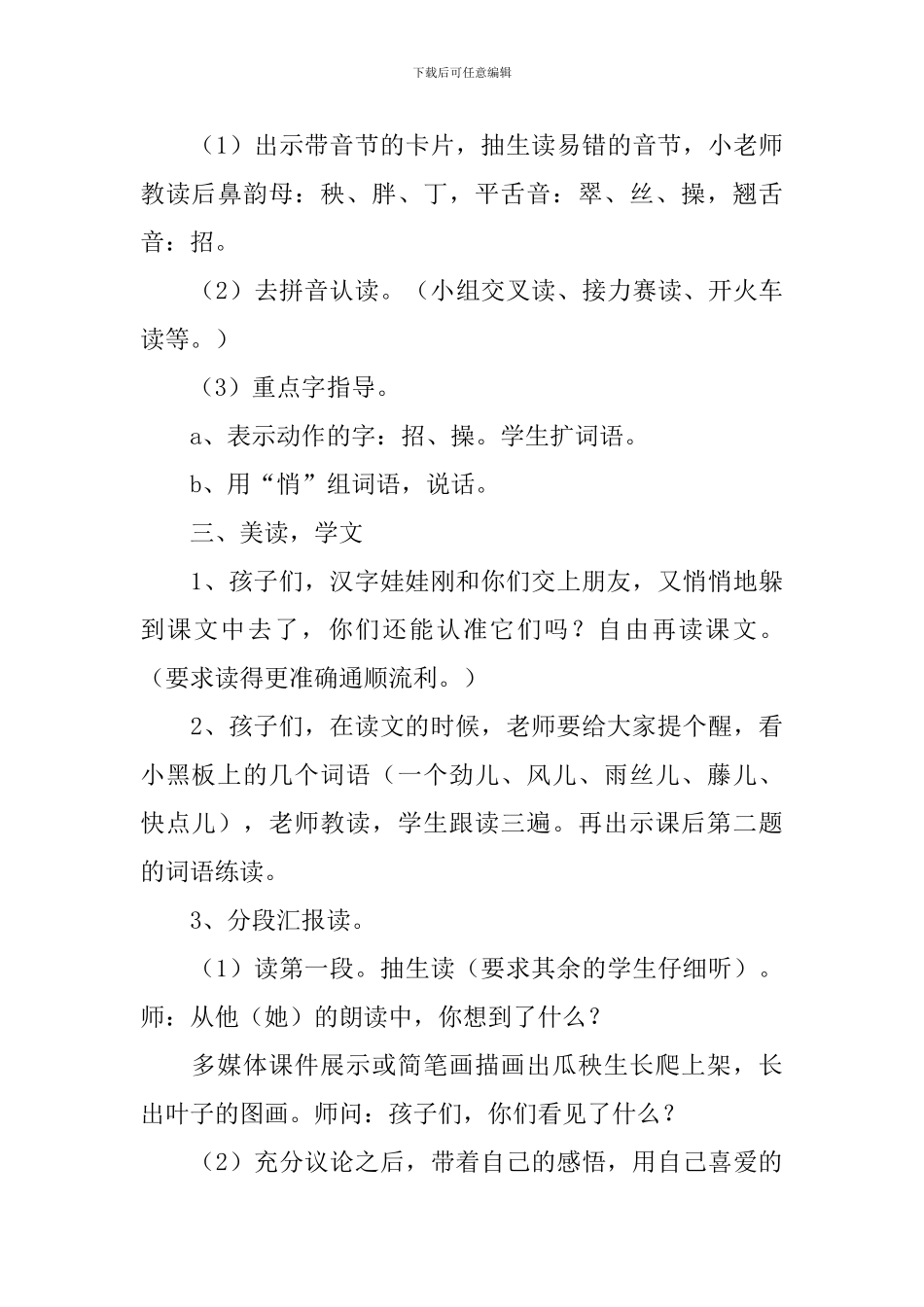 下载后可任意编辑

（1）出示带音节的卡片，抽生读易错的音节，小老师教读后鼻韵母：秧、胖、丁，平舌音：翠、丝、操，翘舌音：招。

（2）去拼音认读。（小组交叉读、接力赛读、开火车读等。）

（3）重点字指导。

a、表示动作的字：招、操。学生扩词语。

b、用“悄”组词语，说话。

三、美读，学文

1、孩子们，汉字娃娃刚和你们交上朋友，又悄悄地躲到课文中去了，你们还能认准它们吗？自由再读课文。（要求读得更准确通顺流利。）

2、孩子们，在读文的时候，老师要给大家提个醒，看小黑板上的几个词语（一个劲儿、风儿、雨丝儿、藤儿、快点儿），老师教读，学生跟读三遍。再出示课后第二题的词语练读。

3、分段汇报读。

（1）读第一段。抽生读（要求其余的学生仔细听）。师：从他（她）的朗读中，你想到了什么？

多媒体课件展示或简笔画描画出瓜秧生长爬上架，长出叶子的图画。师问：孩子们，你们看见了什么？

（2）充分议论之后，带着自己的感悟，用自己喜爱的